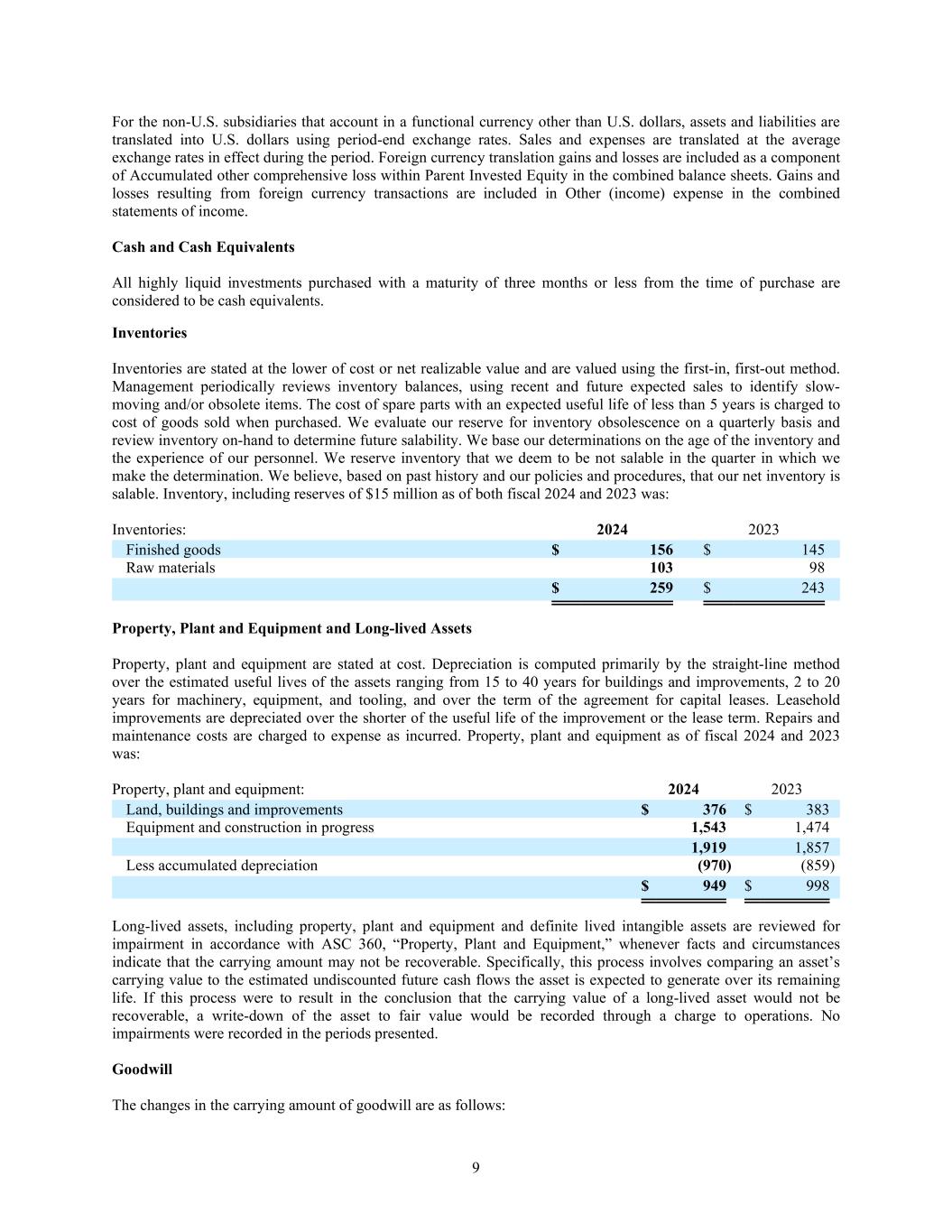 For the non-U.S. subsidiaries that account in a functional currency other than U.S. dollars, assets and liabilities are translated into U.S. dollars using period-end exchange rates. Sales and expenses are translated at the average exchange rates in effect during the period. Foreign currency translation gains and losses are included as a component of Accumulated other comprehensive loss within Parent Invested Equity in the combined balance sheets. Gains and losses resulting from foreign currency transactions are included in Other (income) expense in the combined statements of income.

Cash and Cash Equivalents

All highly liquid investments purchased with a maturity of three months or less from the time of purchase are considered to be cash equivalents.

Inventories

Inventories are stated at the lower of cost or net realizable value and are valued using the first-in, first-out method. Management periodically reviews inventory balances, using recent and future expected sales to identify slow-moving and/or obsolete items. The cost of spare parts with an expected useful life of less than 5 years is charged to cost of goods sold when purchased. We evaluate our reserve for inventory obsolescence on a quarterly basis and review inventory on-hand to determine future salability. We base our determinations on the age of the inventory and the experience of our personnel. We reserve inventory that we deem to be not salable in the quarter in which we make the determination. We believe, based on past history and our policies and procedures, that our net inventory is salable. Inventory, including reserves of $15 million as of both fiscal 2024 and 2023 was:

| Inventories: | 2024 | 2023 |
|---|---|---|
| Finished goods | $ 156 | $ 145 |
| Raw materials | 103 | 98 |
| | $ 259 | $ 243 |

Property, Plant and Equipment and Long-lived Assets

Property, plant and equipment are stated at cost. Depreciation is computed primarily by the straight-line method over the estimated useful lives of the assets ranging from 15 to 40 years for buildings and improvements, 2 to 20 years for machinery, equipment, and tooling, and over the term of the agreement for capital leases. Leasehold improvements are depreciated over the shorter of the useful life of the improvement or the lease term. Repairs and maintenance costs are charged to expense as incurred. Property, plant and equipment as of fiscal 2024 and 2023 was:

| Property, plant and equipment: | 2024 | 2023 |
|---|---|---|
| Land, buildings and improvements | $ 376 | $ 383 |
| Equipment and construction in progress | 1,543 | 1,474 |
| | 1,919 | 1,857 |
| Less accumulated depreciation | (970) | (859) |
| | $ 949 | $ 998 |

Long-lived assets, including property, plant and equipment and definite lived intangible assets are reviewed for impairment in accordance with ASC 360, “Property, Plant and Equipment,” whenever facts and circumstances indicate that the carrying amount may not be recoverable. Specifically, this process involves comparing an asset’s carrying value to the estimated undiscounted future cash flows the asset is expected to generate over its remaining life. If this process were to result in the conclusion that the carrying value of a long-lived asset would not be recoverable, a write-down of the asset to fair value would be recorded through a charge to operations. No impairments were recorded in the periods presented.

Goodwill

The changes in the carrying amount of goodwill are as follows:

9